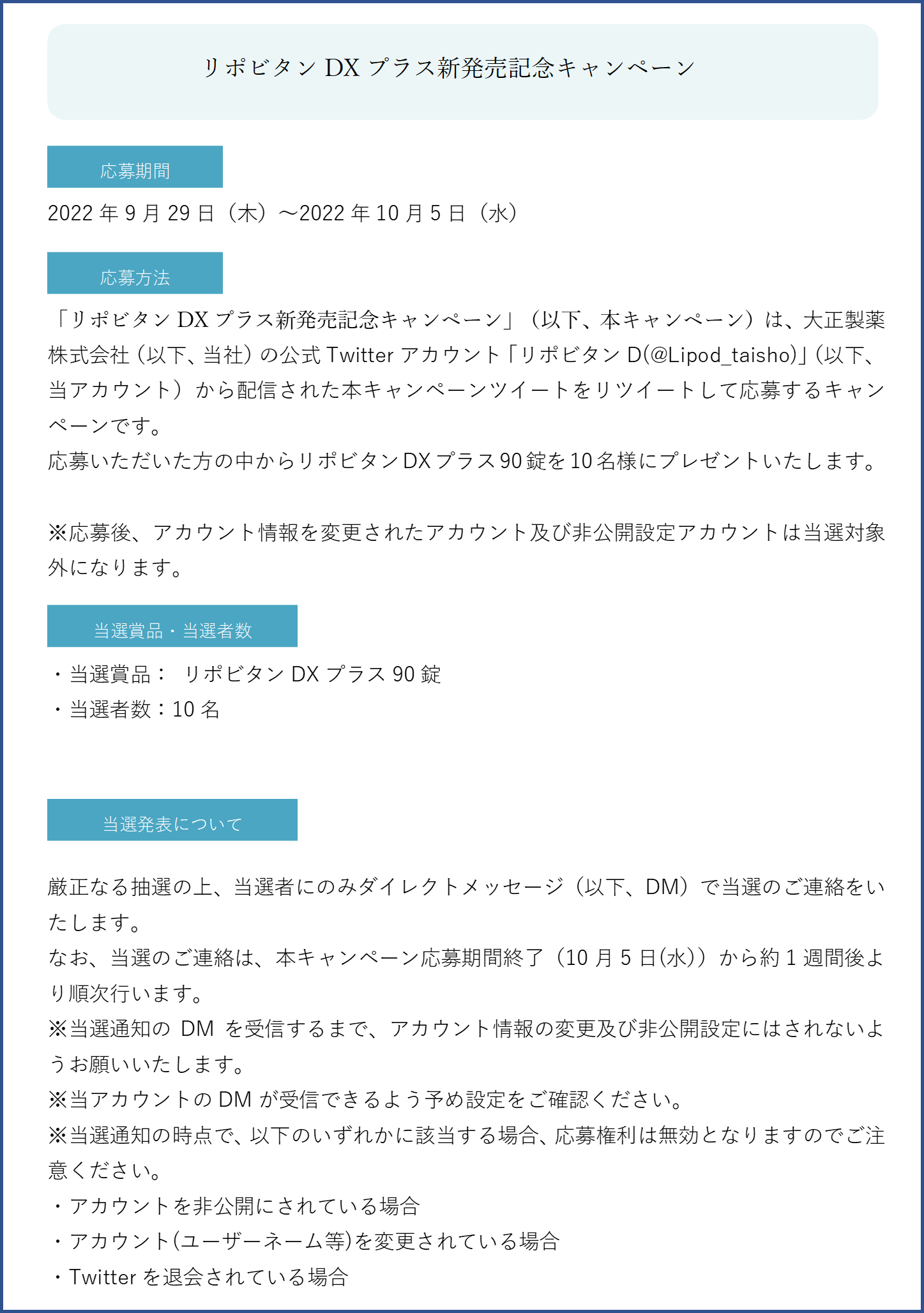 リポビタン DX プラス新発売記念キャンペーン

応募期間

2022 年 9 月 29 日（木）～2022 年 10 月 5 日（水）

応募方法

「リポビタン DX プラス新発売記念キャンペーン」（以下、本キャンペーン）は、大正製薬株式会社（以下、当社）の公式 Twitter アカウント「リポビタン D(@Lipod_taisho)」(以下、当アカウント）から配信された本キャンペーンツイートをリツイートして応募するキャンペーンです。
応募いただいた方の中からリポビタン DX プラス 90 錠を 10 名様にプレゼントいたします。

※応募後、アカウント情報を変更されたアカウント及び非公開設定アカウントは当選対象外になります。

当選賞品・当選者数

・当選賞品： リポビタン DX プラス 90 錠
・当選者数：10 名

当選発表について

厳正なる抽選の上、当選者にのみダイレクトメッセージ（以下、DM）で当選のご連絡をいたします。
なお、当選のご連絡は、本キャンペーン応募期間終了（10 月 5 日(水)）から約 1 週間後より順次行います。
※当選通知の DM を受信するまで、アカウント情報の変更及び非公開設定にはされないようお願いいたします。
※当アカウントの DM が受信できるよう予め設定をご確認ください。
※当選通知の時点で、以下のいずれかに該当する場合、応募権利は無効となりますのでご注意ください。
・アカウントを非公開にされている場合
・アカウント(ユーザーネーム等)を変更されている場合
・Twitter を退会されている場合